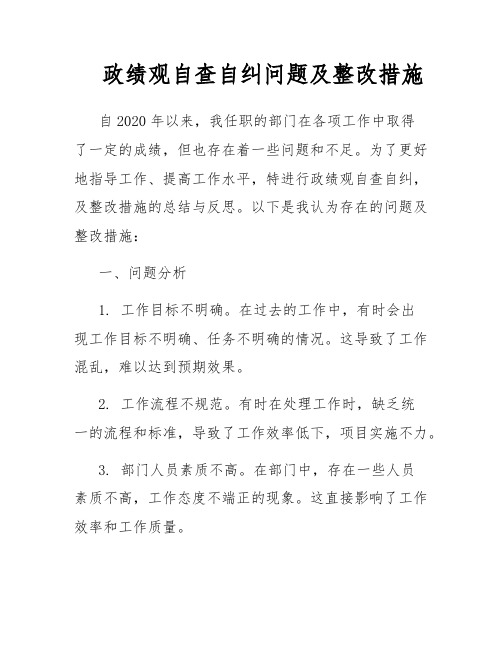 政绩观自查自纠问题及整改措施

自 2020 年以来，我任职的部门在各项工作中取得了一定的成绩，但也存在着一些问题和不足。为了更好地指导工作、提高工作水平，特进行政绩观自查自纠，及整改措施的总结与反思。以下是我认为存在的问题及整改措施：

一、问题分析

1. 工作目标不明确。在过去的工作中，有时会出现工作目标不明确、任务不明确的情况。这导致了工作混乱，难以达到预期效果。

2. 工作流程不规范。有时在处理工作时，缺乏统一的流程和标准，导致了工作效率低下，项目实施不力。

3. 部门人员素质不高。在部门中，存在一些人员素质不高，工作态度不端正的现象。这直接影响了工作效率和工作质量。